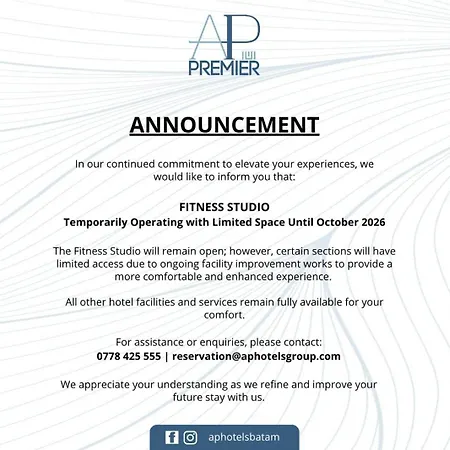 AP
PREMIER

ANNOUNCEMENT

In our continued commitment to elevate your experiences, we would like to inform you that:

FITNESS STUDIO
Temporarily Operating with Limited Space Until October 2026

The Fitness Studio will remain open; however, certain sections will have limited access due to ongoing facility improvement works to provide a more comfortable and enhanced experience.

All other hotel facilities and services remain fully available for your comfort.

For assistance or enquiries, please contact:
0778 425 555 | reservation@aphotelsgroup.com

We appreciate your understanding as we refine and improve your future stay with us.

aphotelsbatam